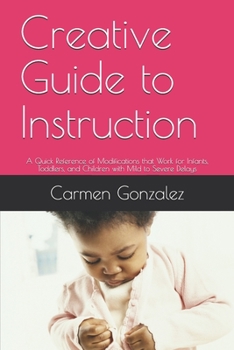 Creative Guide to Instruction

A Quick Reference of Modifications that Work for Infants, Toddlers, and Children with Mild to Severe Delays

Carmen Gonzalez